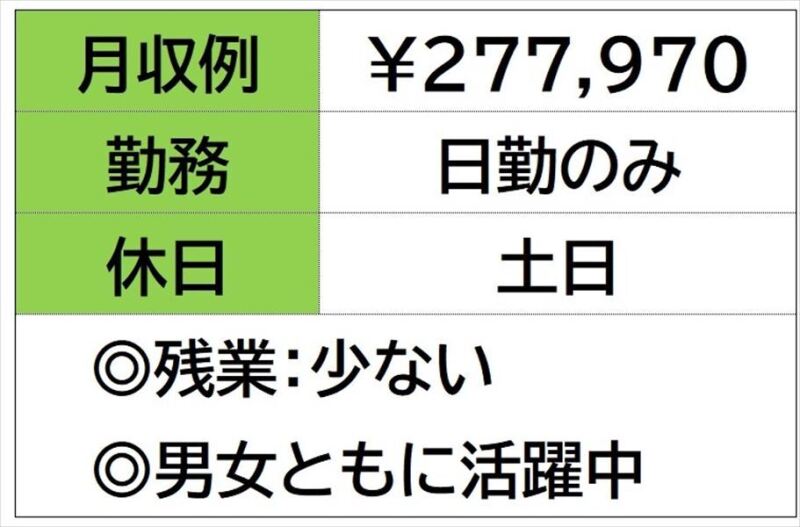 | 月収例 | ￥277,970 |
|---|---|
| 勤務 | 日勤のみ |
| 休日 | 土日 |

◎残業：少ない

◎男女ともに活躍中